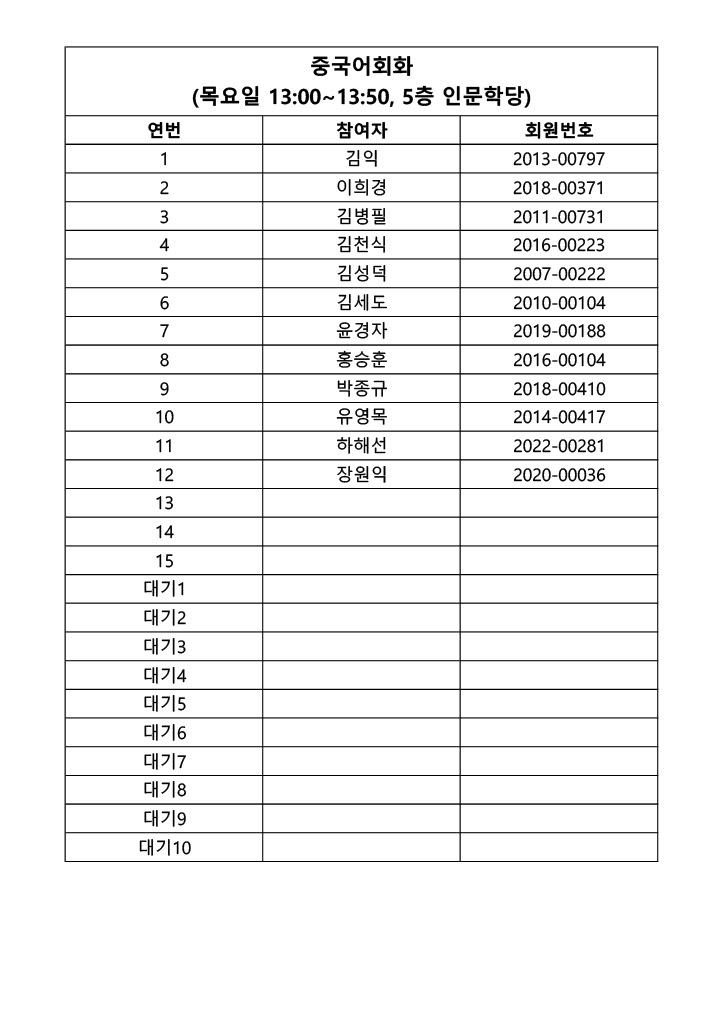 중국어회화
(목요일 13:00~13:50, 5층 인문학당)

| 연번 | 참여자 | 회원번호 |
|---|---|---|
| 1 | 김익 | 2013-00797 |
| 2 | 이희경 | 2018-00371 |
| 3 | 김병필 | 2011-00731 |
| 4 | 김천식 | 2016-00223 |
| 5 | 김성덕 | 2007-00222 |
| 6 | 김세도 | 2010-00104 |
| 7 | 윤경자 | 2019-00188 |
| 8 | 홍승훈 | 2016-00104 |
| 9 | 박종규 | 2018-00410 |
| 10 | 유영목 | 2014-00417 |
| 11 | 하해선 | 2022-00281 |
| 12 | 장원익 | 2020-00036 |
| 13 | | |
| 14 | | |
| 15 | | |
| 대기1 | | |
| 대기2 | | |
| 대기3 | | |
| 대기4 | | |
| 대기5 | | |
| 대기6 | | |
| 대기7 | | |
| 대기8 | | |
| 대기9 | | |
| 대기10 | | |